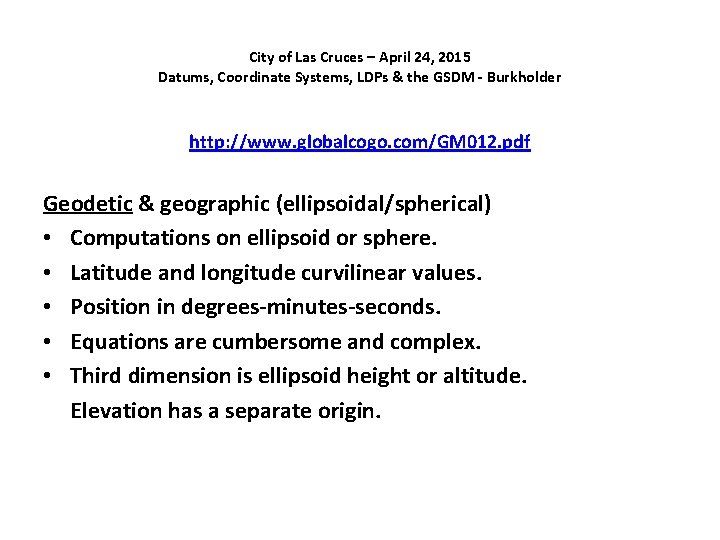 City of Las Cruces – April 24, 2015
Datums, Coordinate Systems, LDPs & the GSDM - Burkholder

http://www.globalcogo.com/GM012.pdf

Geodetic & geographic (ellipsoidal/spherical)
• Computations on ellipsoid or sphere.
• Latitude and longitude curvilinear values.
• Position in degrees-minutes-seconds.
• Equations are cumbersome and complex.
• Third dimension is ellipsoid height or altitude. Elevation has a separate origin.